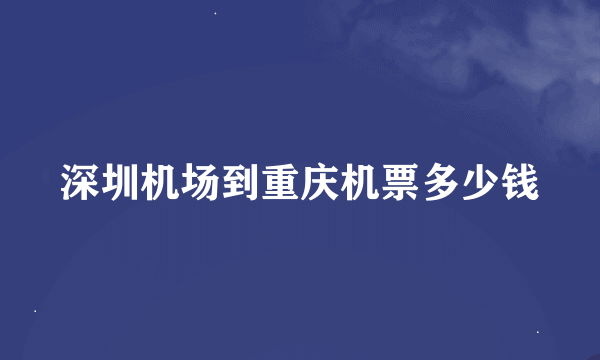 深圳机场到重庆机票多少钱